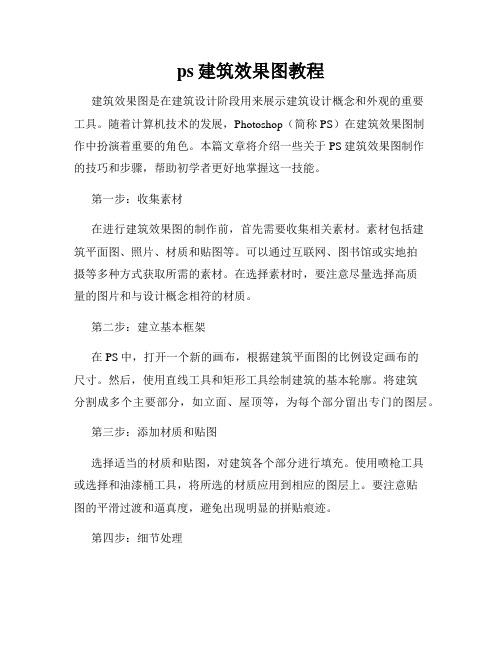 ps 建筑效果图教程

建筑效果图是在建筑设计阶段用来展示建筑设计概念和外观的重要工具。随着计算机技术的发展，Photoshop（简称 PS）在建筑效果图制作中扮演着重要的角色。本篇文章将介绍一些关于 PS 建筑效果图制作的技巧和步骤，帮助初学者更好地掌握这一技能。

第一步：收集素材

在进行建筑效果图的制作前，首先需要收集相关素材。素材包括建筑平面图、照片、材质和贴图等。可以通过互联网、图书馆或实地拍摄等多种方式获取所需的素材。在选择素材时，要注意尽量选择高质量的图片和与设计概念相符的材质。

第二步：建立基本框架

在 PS 中，打开一个新的画布，根据建筑平面图的比例设定画布的尺寸。然后，使用直线工具和矩形工具绘制建筑的基本轮廓。将建筑分割成多个主要部分，如立面、屋顶等，为每个部分留出专门的图层。

第三步：添加材质和贴图

选择适当的材质和贴图，对建筑各个部分进行填充。使用喷枪工具或选择和油漆桶工具，将所选的材质应用到相应的图层上。要注意贴图的平滑过渡和逼真度，避免出现明显的拼贴痕迹。

第四步：细节处理